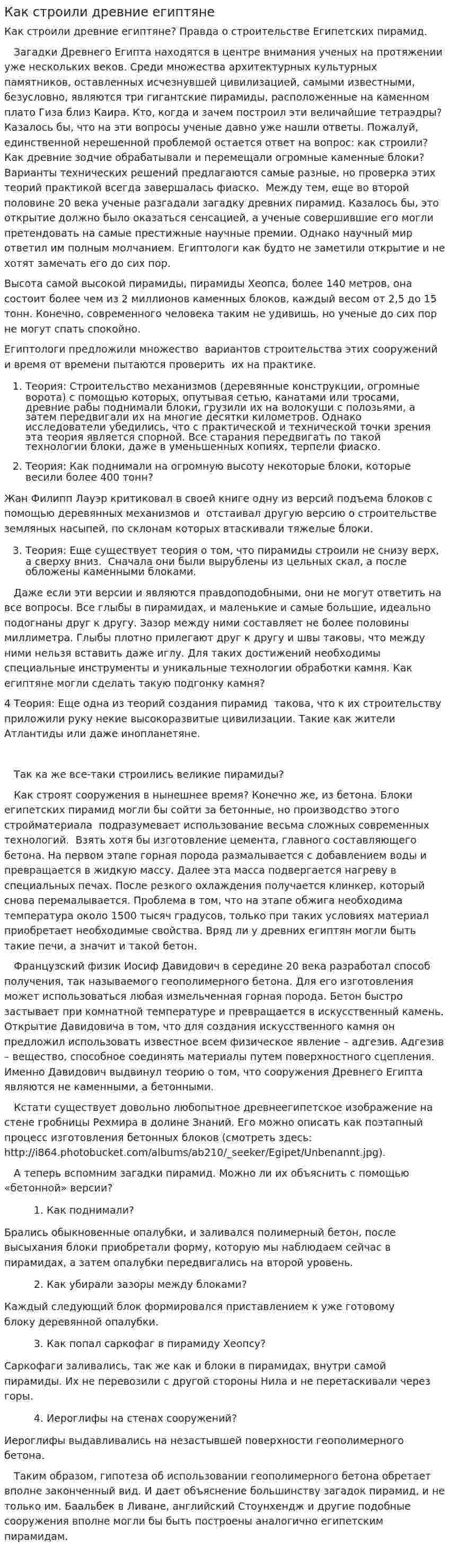 Как строили древние египтяне

Как строили древние египтяне? Правда о строительстве Египетских пирамид.

Загадки Древнего Египта находятся в центре внимания ученых на протяжении уже нескольких веков. Среди множества архитектурных культурных памятников, оставленных исчезнувшей цивилизацией, самыми известными, безусловно, являются три гигантские пирамиды, расположенные на каменном плато Гиза близ Каира. Кто, когда и зачем построил эти величайшие тетраэдры? Казалось бы, что на эти вопросы ученые давно уже нашли ответы. Пожалуй, единственной нерешенной проблемой остается ответ на вопрос: как строили? Как древние зодчие обрабатывали и перемещали огромные каменные блоки? Варианты технических решений предлагаются самые разные, но проверка этих теорий практикой всегда завершалась фиаско. Между тем, еще во второй половине 20 века ученые разгадали загадку древних пирамид. Казалось бы, это открытие должно было оказаться сенсацией, а ученые совершившие его могли претендовать на самые престижные научные премии. Однако научный мир ответил им полным молчанием. Египтологи как будто не заметили открытие и не хотят замечать его до сих пор.

Высота самой высокой пирамиды, пирамиды Хеопса, более 140 метров, она состоит более чем из 2 миллионов каменных блоков, каждый весом от 2,5 до 15 тонн. Конечно, современного человека таким не удивишь, но ученые до сих пор не могут спать спокойно.

Египтологи предложили множество вариантов строительства этих сооружений и время от времени пытаются проверить их на практике.

1. Теория: Строительство механизмов (деревянные конструкции, огромные ворота) с помощью которых, опутывая сетью, канатами или тросами, древние рабы поднимали блоки, грузили их на волокуши с полозьями, а затем передвигали их на многие десятки километров. Однако исследователи убедились, что с практической и технической точки зрения эта теория является спорной. Все старания передвигать по такой технологии блоки, даже в уменьшенных копиях, терпели фиаско.

2. Теория: Как поднимали на огромную высоту некоторые блоки, которые весили более 400 тонн?

Жан Филипп Лауэр критиковал в своей книге одну из версий подъема блоков с помощью деревянных механизмов и отстаивал другую версию о строительстве земляных насыпей, по склонам которых втаскивали тяжелые блоки.

3. Теория: Еще существует теория о том, что пирамиды строили не снизу верх, а сверху вниз. Сначала они были вырублены из цельных скал, а после обложены каменными блоками.

Даже если эти версии и являются правдоподобными, они не могут ответить на все вопросы. Все глыбы в пирамидах, и маленькие и самые большие, идеально подогнаны друг к другу. Зазор между ними составляет не более половины миллиметра. Глыбы плотно прилегают друг к другу и швы таковы, что между ними нельзя вставить даже иглу. Для таких достижений необходимы специальные инструменты и уникальные технологии обработки камня. Как египтяне могли сделать такую подгонку камня?

4 Теория: Еще одна из теорий создания пирамид такова, что к их строительству приложили руку некие высокоразвитые цивилизации. Такие как жители Атлантиды или даже инопланетяне.

Так ка же все-таки строились великие пирамиды?

Как строят сооружения в нынешнее время? Конечно же, из бетона. Блоки египетских пирамид могли бы сойти за бетонные, но производство этого стройматериала подразумевает использование весьма сложных современных технологий. Взять хотя бы изготовление цемента, главного составляющего бетона. На первом этапе горная порода размалывается с добавлением воды и превращается в жидкую массу. Далее эта масса подвергается нагреву в специальных печах. После резкого охлаждения получается клинкер, который снова перемалывается. Проблема в том, что на этапе обжига необходима температура около 1500 тысяч градусов, только при таких условиях материал приобретает необходимые свойства. Вряд ли у древних египтян могли быть такие печи, а значит и такой бетон.

Французский физик Иосиф Давидович в середине 20 века разработал способ получения, так называемого геополимерного бетона. Для его изготовления может использоваться любая измельченная горная порода. Бетон быстро застывает при комнатной температуре и превращается в искусственный камень. Открытие Давидовича в том, что для создания искусственного камня он предложил использовать известное всем физическое явление – адгезив. Адгезив – вещество, способное соединять материалы путем поверхностного сцепления. Именно Давидович выдвинул теорию о том, что сооружения Древнего Египта являются не каменными, а бетонными.

Кстати существует довольно любопытное древнеегипетское изображение на стене гробницы Рехмира в долине Знаний. Его можно описать как поэтапный процесс изготовления бетонных блоков (смотреть здесь: http://i864.photobucket.com/albums/ab210/_seeker/Egipet/Unbenannt.jpg).

А теперь вспомним загадки пирамид. Можно ли их объяснить с помощью «бетонной» версии?

1. Как поднимали?

Брались обыкновенные опалубки, и заливался полимерный бетон, после высыхания блоки приобретали форму, которую мы наблюдаем сейчас в пирамидах, а затем опалубки передвигались на второй уровень.

2. Как убирали зазоры между блоками?

Каждый следующий блок формировался приставлением к уже готовому блоку деревянной опалубки.

3. Как попал саркофаг в пирамиду Хеопсу?

Саркофаги заливались, так же как и блоки в пирамидах, внутри самой пирамиды. Их не перевозили с другой стороны Нила и не перетаскивали через горы.

4. Иероглифы на стенах сооружений?

Иероглифы выдавливались на незастывшей поверхности геополимерного бетона.

Таким образом, гипотеза об использовании геополимерного бетона обретает вполне законченный вид. И дает объяснение большинству загадок пирамид, и не только им. Баальбек в Ливане, английский Стоунхендж и другие подобные сооружения вполне могли бы быть построены аналогично египетским пирамидам.